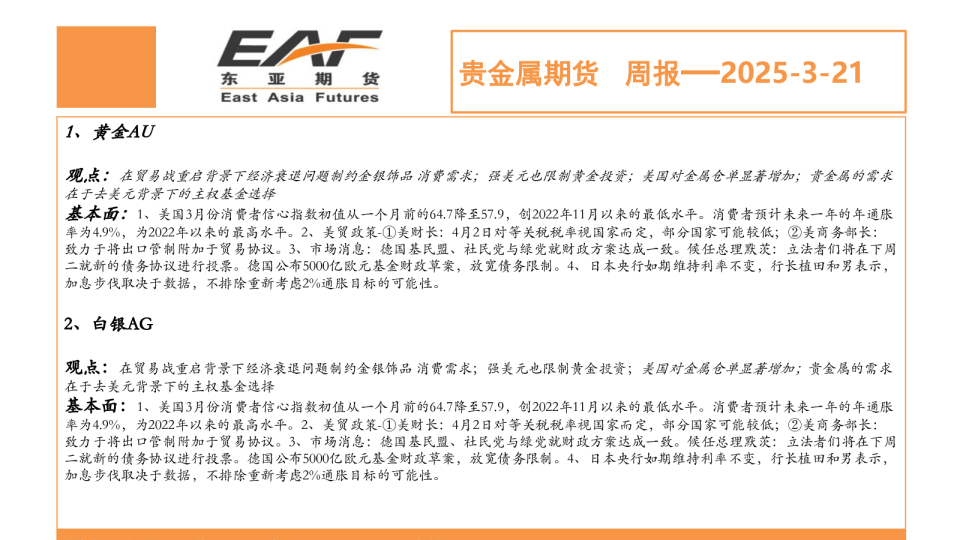 EAF
东亚期货
East Asia Futures

贵金属期货 周报—2025-3-21

1、黄金AU

观点：在贸易战重启背景下经济衰退问题制约金银饰品消费需求；强美元也限制黄金投资；美国对金属仓单显著增加；贵金属的需求在于去美元背景下的主权基金选择

基本面：1、美国3月份消费者信心指数初值从一个月前的64.7降至57.9，创2022年11月以来的最低水平。消费者预计未来一年的年通胀率为4.9%，为2022年以来的最高水平。2、美贸政策-①美财长：4月2日对等关税税率视国家而定，部分国家可能较低；②美商务部长：致力于将出口管制附加于贸易协议。3、市场消息：德国基民盟、社民党与绿党就财政方案达成一致。候任总理默茨：立法者们将在下周二就新的债务协议进行投票。德国公布5000亿欧元基金财政草案，放宽债务限制。4、日本央行如期维持利率不变，行长植田和男表示，加息步伐取决于数据，不排除重新考虑2%通胀目标的可能性。

2、白银AG

观点：在贸易战重启背景下经济衰退问题制约金银饰品消费需求；强美元也限制黄金投资；美国对金属仓单显著增加；贵金属的需求在于去美元背景下的主权基金选择

基本面：1、美国3月份消费者信心指数初值从一个月前的64.7降至57.9，创2022年11月以来的最低水平。消费者预计未来一年的年通胀率为4.9%，为2022年以来的最高水平。2、美贸政策-①美财长：4月2日对等关税税率视国家而定，部分国家可能较低；②美商务部长：致力于将出口管制附加于贸易协议。3、市场消息：德国基民盟、社民党与绿党就财政方案达成一致。候任总理默茨：立法者们将在下周二就新的债务协议进行投票。德国公布5000亿欧元基金财政草案，放宽债务限制。4、日本央行如期维持利率不变，行长植田和男表示，加息步伐取决于数据，不排除重新考虑2%通胀目标的可能性。